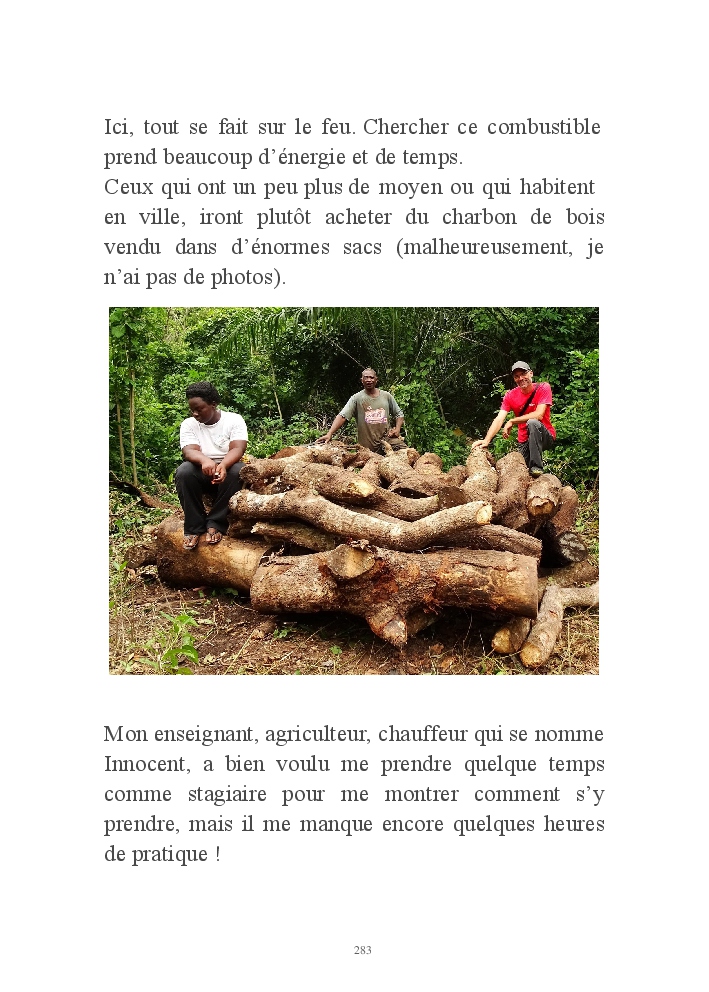 Ici, tout se fait sur le feu. Chercher ce combustible prend beaucoup d'énergie et de temps.
Ceux qui ont un peu plus de moyen ou qui habitent en ville, iront plutôt acheter du charbon de bois vendu dans d'énormes sacs (malheureusement, je n'ai pas de photos).

Mon enseignant, agriculteur, chauffeur qui se nomme Innocent, a bien voulu me prendre quelque temps comme stagiaire pour me montrer comment s'y prendre, mais il me manque encore quelques heures de pratique !

283